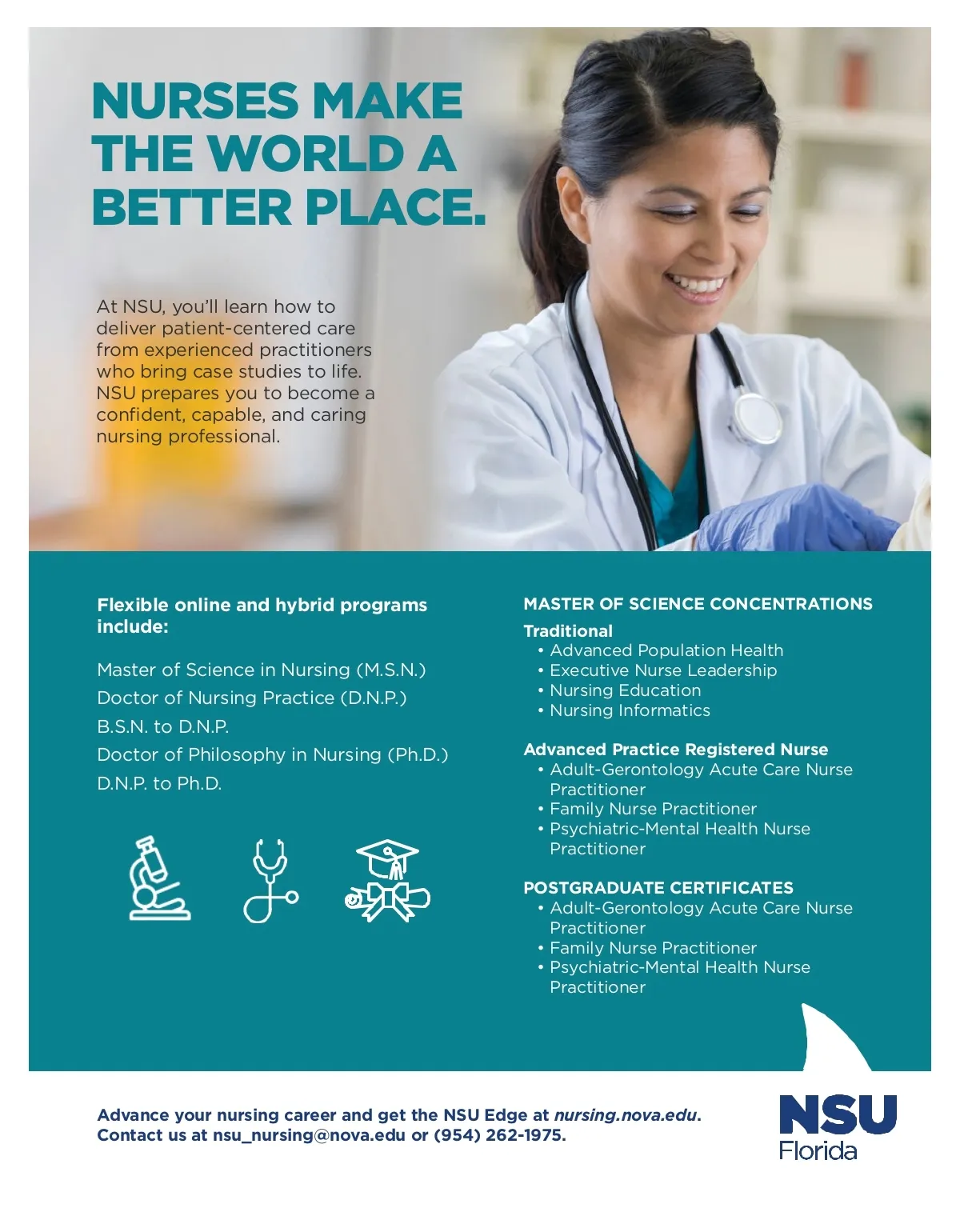 NURSES MAKE THE WORLD A BETTER PLACE.

At NSU, you'll learn how to deliver patient-centered care from experienced practitioners who bring case studies to life. NSU prepares you to become a confident, capable, and caring nursing professional.

Flexible online and hybrid programs include:

Master of Science in Nursing (M.S.N.)
Doctor of Nursing Practice (D.N.P.)
B.S.N. to D.N.P.
Doctor of Philosophy in Nursing (Ph.D.)
D.N.P. to Ph.D.

MASTER OF SCIENCE CONCENTRATIONS

Traditional
• Advanced Population Health
• Executive Nurse Leadership
• Nursing Education
• Nursing Informatics

Advanced Practice Registered Nurse
• Adult-Gerontology Acute Care Nurse Practitioner
• Family Nurse Practitioner
• Psychiatric-Mental Health Nurse Practitioner

POSTGRADUATE CERTIFICATES
• Adult-Gerontology Acute Care Nurse Practitioner
• Family Nurse Practitioner
• Psychiatric-Mental Health Nurse Practitioner

Advance your nursing career and get the NSU Edge at nursing.nova.edu.
Contact us at nsu_nursing@nova.edu or (954) 262-1975.

NSU
Florida